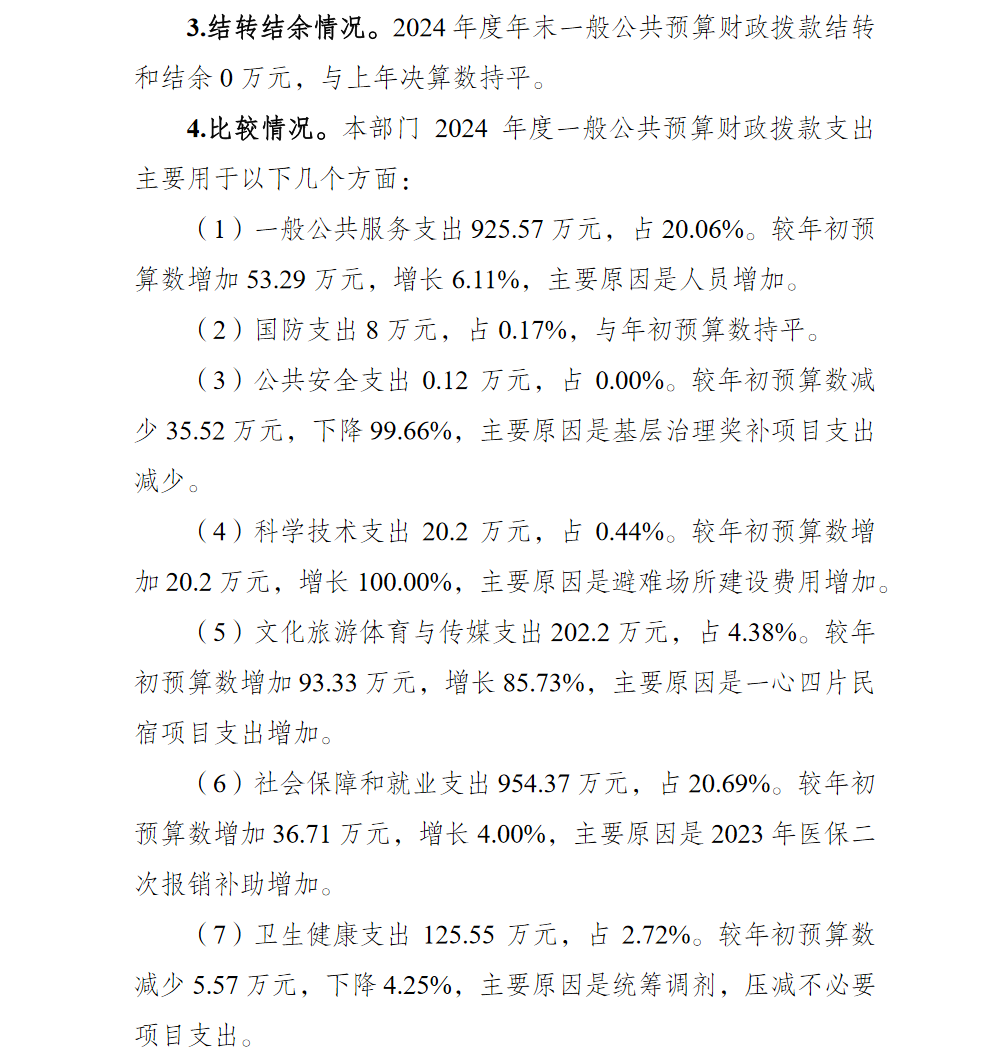 3.结转结余情况。2024 年度年末一般公共预算财政拨款结转和结余 0 万元，与上年决算数持平。

4.比较情况。本部门 2024 年度一般公共预算财政拨款支出主要用于以下几个方面：

（1）一般公共服务支出 925.57 万元，占 20.06%。较年初预算数增加 53.29 万元，增长 6.11%，主要原因是人员增加。

（2）国防支出 8 万元，占 0.17%，与年初预算数持平。

（3）公共安全支出 0.12 万元，占 0.00%。较年初预算数减少 35.52 万元，下降 99.66%，主要原因是基层治理奖补项目支出减少。

（4）科学技术支出 20.2 万元，占 0.44%。较年初预算数增加 20.2 万元，增长 100.00%，主要原因是避难场所建设费用增加。

（5）文化旅游体育与传媒支出 202.2 万元，占 4.38%。较年初预算数增加 93.33 万元，增长 85.73%，主要原因是一心四片民宿项目支出增加。

（6）社会保障和就业支出 954.37 万元，占 20.69%。较年初预算数增加 36.71 万元，增长 4.00%，主要原因是 2023 年医保二次报销补助增加。

（7）卫生健康支出 125.55 万元，占 2.72%。较年初预算数减少 5.57 万元，下降 4.25%，主要原因是统筹调剂，压减不必要项目支出。